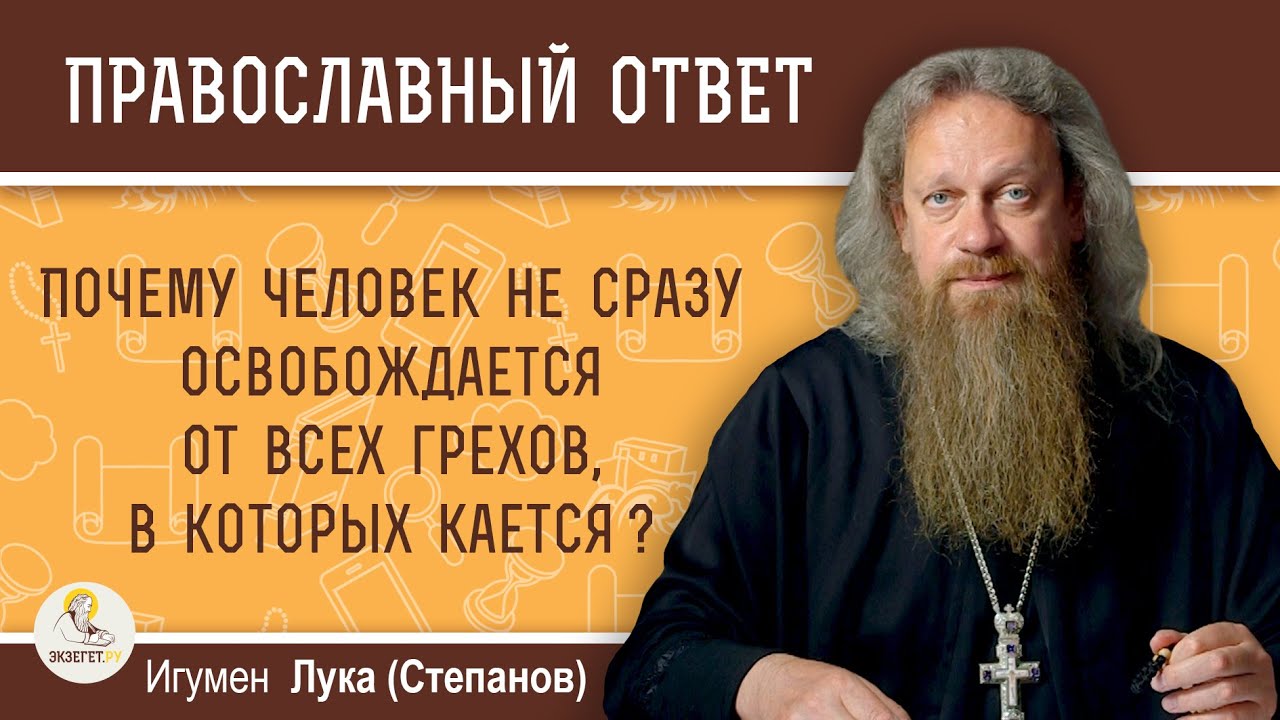 ПРАВОСЛАВНЫЙ ОТВЕТ

ПОЧЕМУ ЧЕЛОВЕК НЕ СРАЗУ ОСВОБОЖДАЕТСЯ ОТ ВСЕХ ГРЕХОВ, В КОТОРЫХ КАЕТСЯ ?

ЭКЗЕГЕТ.РУ

Игумен Лука (Степанов)